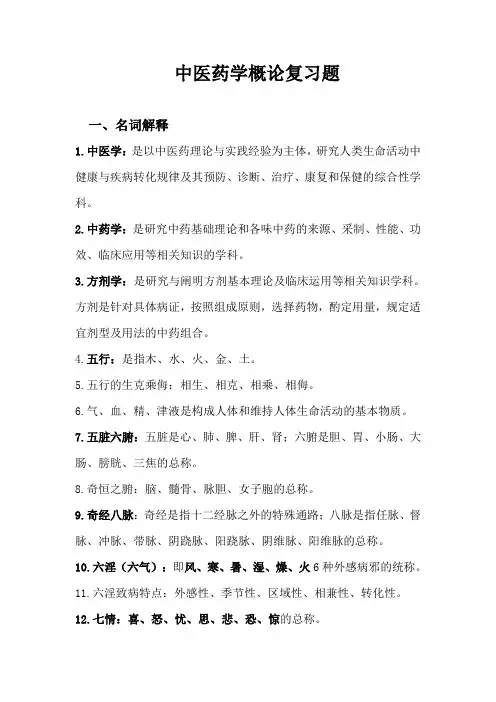 中医药学概论复习题

一、名词解释

1.中医学：是以中医药理论与实践经验为主体，研究人类生命活动中健康与疾病转化规律及其预防、诊断、治疗、康复和保健的综合性学科。

2.中药学：是研究中药基础理论和各味中药的来源、采制、性能、功效、临床应用等相关知识的学科。

3.方剂学：是研究与阐明方剂基本理论及临床运用等相关知识学科。方剂是针对具体病证，按照组成原则，选择药物，酌定用量，规定适宜剂型及用法的中药组合。

4.五行：是指木、水、火、金、土。

5.五行的生克乘侮：相生、相克、相乘、相侮。

6.气、血、精、津液是构成人体和维持人体生命活动的基本物质。

7.五脏六腑：五脏是心、肺、脾、肝、肾；六腑是胆、胃、小肠、大肠、膀胱、三焦的总称。

8.奇恒之腑：脑、髓骨、脉胆、女子胞的总称。

9.奇经八脉：奇经是指十二经脉之外的特殊通路；八脉是指任脉、督脉、冲脉、带脉、阴跷脉、阳跷脉、阴维脉、阳维脉的总称。

10.六淫（六气）：即风、寒、暑、湿、燥、火6种外感病邪的统称。

11.六淫致病特点：外感性、季节性、区域性、相兼性、转化性。

12.七情：喜、怒、忧、思、悲、恐、惊的总称。